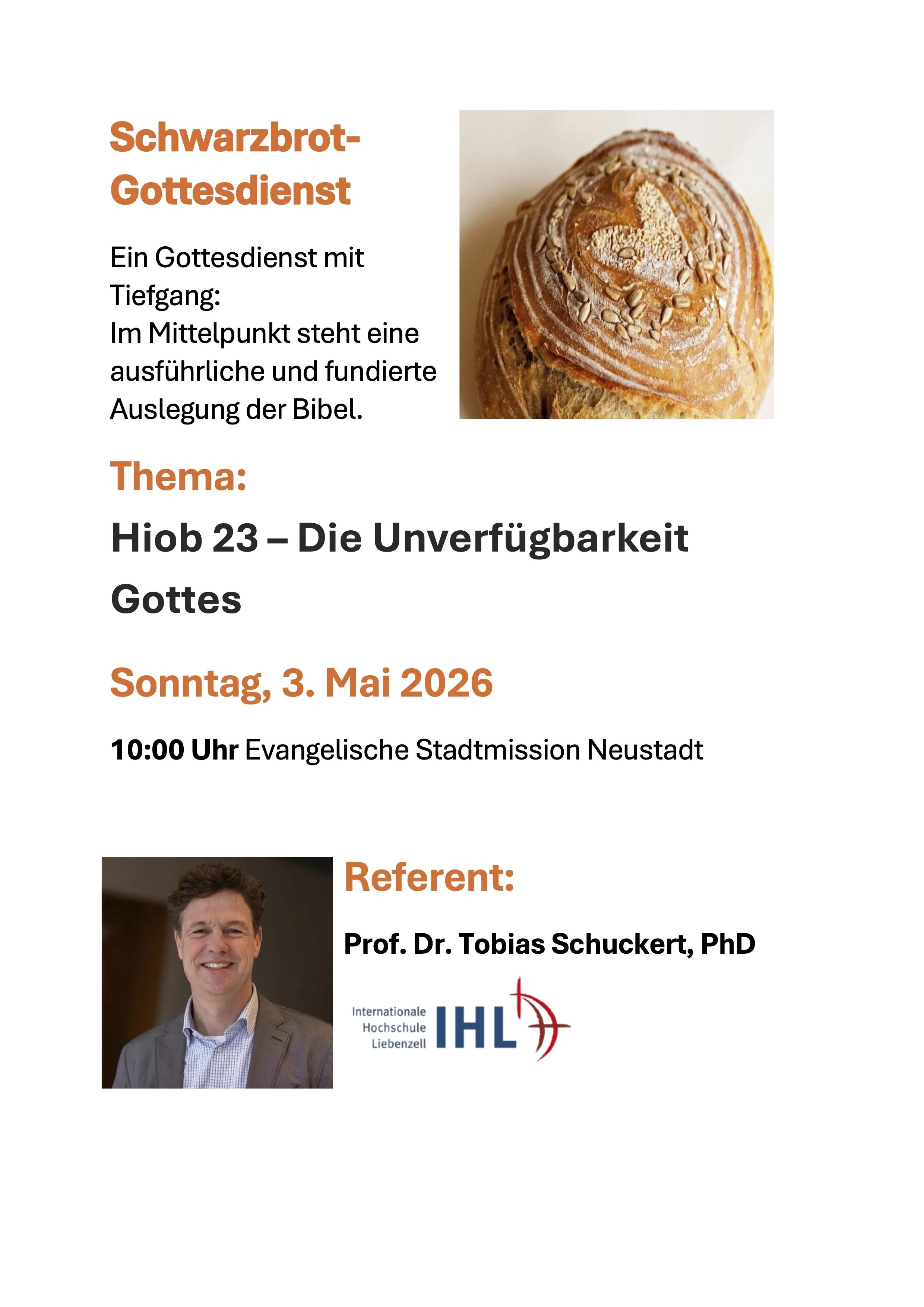 Schwarzbrot-Gottesdienst

Ein Gottesdienst mit Tiefgang:
Im Mittelpunkt steht eine ausführliche und fundierte Auslegung der Bibel.

Thema:

Hiob 23 – Die Unverfügbarkeit Gottes

Sonntag, 3. Mai 2026

10:00 Uhr Evangelische Stadtmission Neustadt

Referent:

Prof. Dr. Tobias Schuckert, PhD

Internationale Hochschule Liebenzell IHL